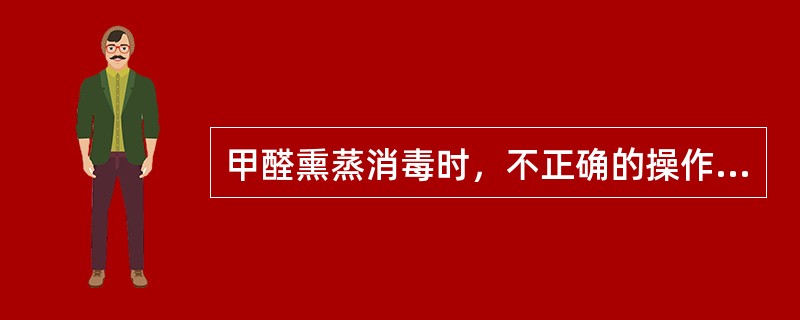 甲醛熏蒸消毒时，不正确的操作...